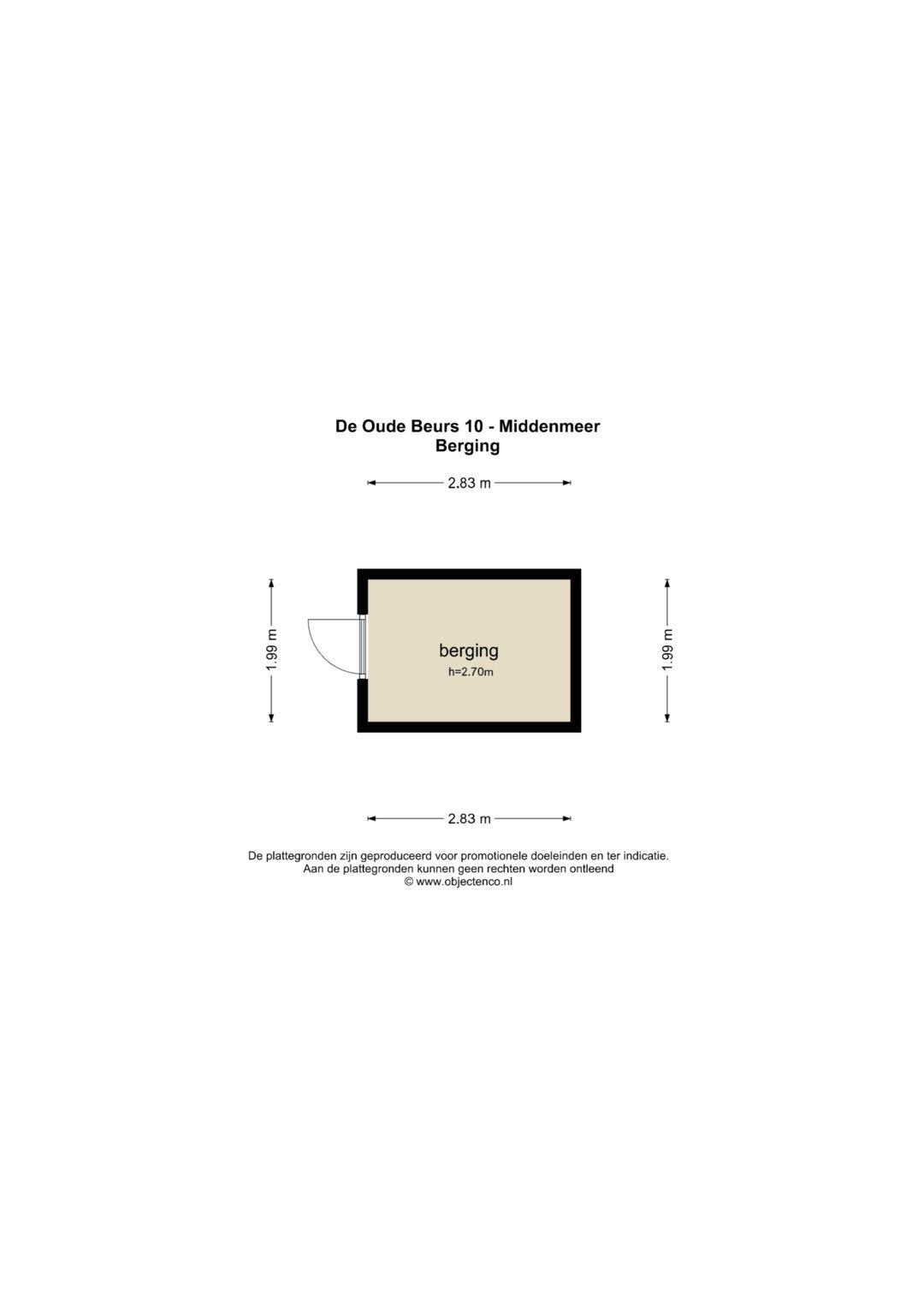 De Oude Beurs 10 - Middenmeer
Berging

2.83 m

1.99 m

berging
h=2.70m

1.99 m

2.83 m

De plattegronden zijn geproduceerd voor promotionele doeleinden en ter indicatie.
Aan de plattegronden kunnen geen rechten worden ontleend
© www.objectenco.nl